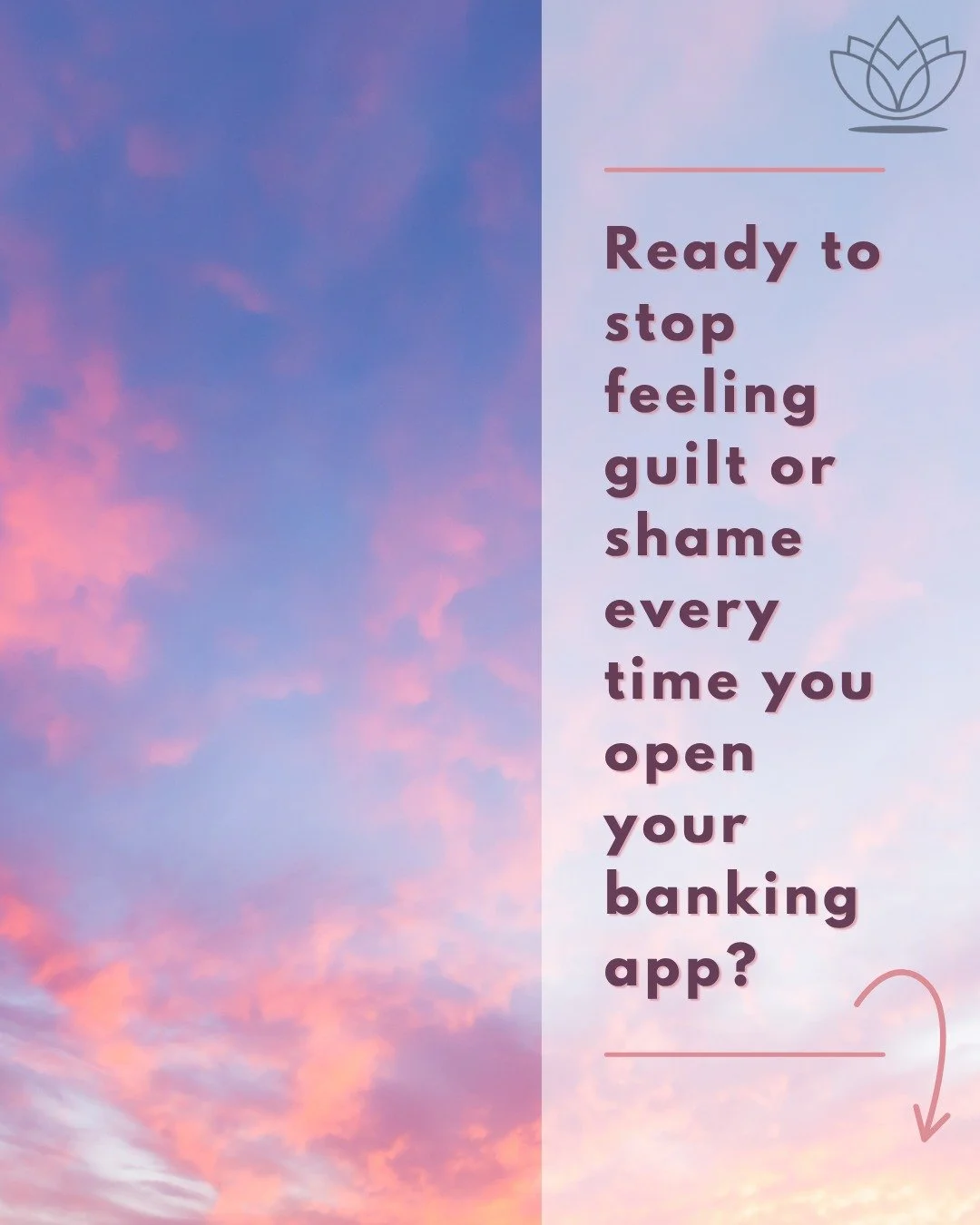 Ready to stop feeling guilt or shame every time you open your banking app?